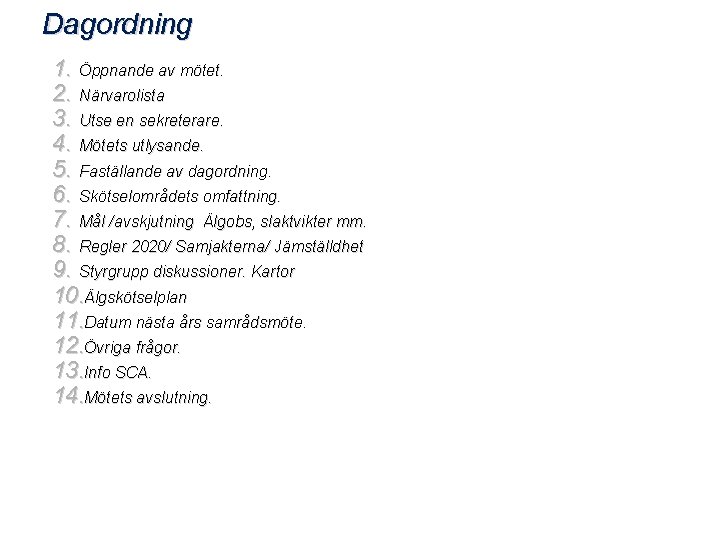 Dagordning

1. Öppnande av mötet.
2. Närvarolista
3. Utse en sekreterare.
4. Mötets utlysande.
5. Faställande av dagordning.
6. Skötselområdets omfattning.
7. Mål /avskjutning Älgobs, slaktvikter mm.
8. Regler 2020/ Samjakterna/ Jämställdhet
9. Styrgrupp diskussioner. Kartor
10. Älgskötselplan
11. Datum nästa års samrådsmöte.
12. Övriga frågor.
13. Info SCA.
14. Mötets avslutning.